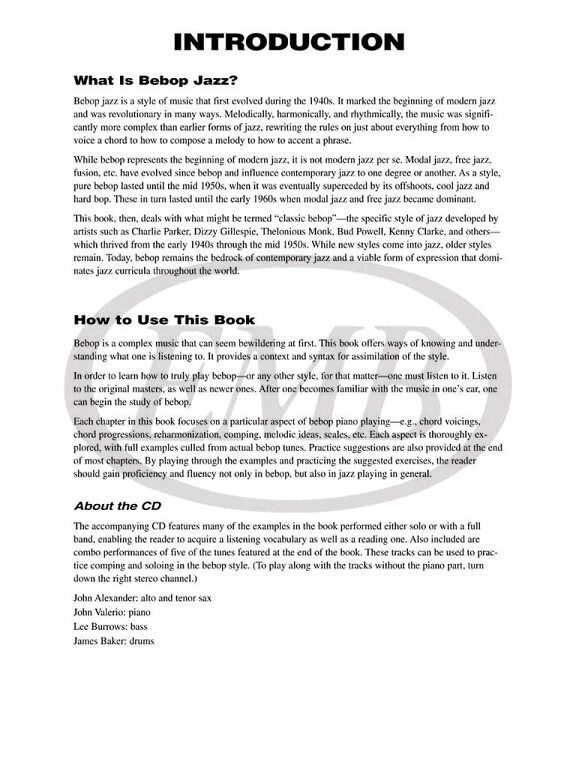 INTRODUCTION

What Is Bebop Jazz?

Bebop jazz is a style of music that first evolved during the 1940s. It marked the beginning of modern jazz and was revolutionary in many ways. Melodically, harmonically, and rhythmically, the music was significantly more complex than earlier forms of jazz, rewriting the rules on just about everything from how to voice a chord to how to compose a melody to how to accent a phrase.

While bebop represents the beginning of modern jazz, it is not modern jazz per se. Modal jazz, free jazz, fusion, etc. have evolved since bebop and influence contemporary jazz to one degree or another. As a style, pure bebop lasted until the mid 1950s, when it was eventually superceded by its offshoots, cool jazz and hard bop. These in turn lasted until the early 1960s when modal jazz and free jazz became dominant.

This book, then, deals with what might be termed "classic bebop"—the specific style of jazz developed by artists such as Charlie Parker, Dizzy Gillespie, Thelonious Monk, Bud Powell, Kenny Clarke, and others—which thrived from the early 1940s through the mid 1950s. While new styles come into jazz, older styles remain. Today, bebop remains the bedrock of contemporary jazz and a viable form of expression that dominates jazz curricula throughout the world.

How to Use This Book

Bebop is a complex music that can seem bewildering at first. This book offers ways of knowing and understanding what one is listening to. It provides a context and syntax for assimilation of the style.

In order to learn how to truly play bebop—or any other style, for that matter—one must listen to it. Listen to the original masters, as well as newer ones. After one becomes familiar with the music in one's ear, one can begin the study of bebop.

Each chapter in this book focuses on a particular aspect of bebop piano playing—e.g., chord voicings, chord progressions, reharmonization, comping, melodic ideas, scales, etc. Each aspect is thoroughly explored, with full examples culled from actual bebop tunes. Practice suggestions are also provided at the end of most chapters. By playing through the examples and practicing the suggested exercises, the reader should gain proficiency and fluency not only in bebop, but also in jazz playing in general.

About the CD

The accompanying CD features many of the examples in the book performed either solo or with a full band, enabling the reader to acquire a listening vocabulary as well as a reading one. Also included are combo performances of five of the tunes featured at the end of the book. These tracks can be used to practice comping and soloing in the bebop style. (To play along with the tracks without the piano part, turn down the right stereo channel.)

John Alexander: alto and tenor sax
John Valerio: piano
Lee Burrows: bass
James Baker: drums

EMB